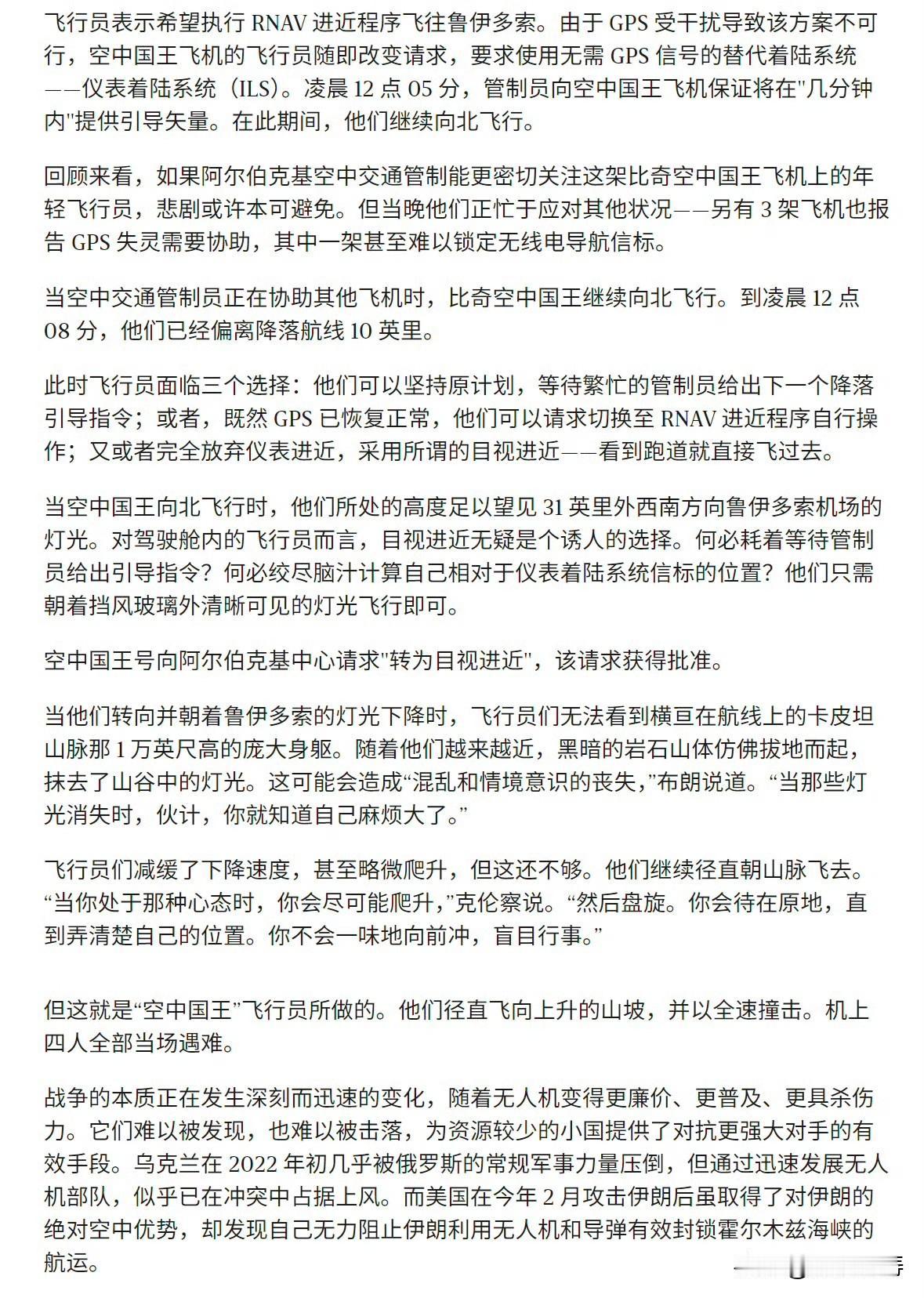 飞行员表示希望执行 RNAV 进近程序飞往鲁伊多索。由于 GPS 受干扰导致该方案不可行，空中国王飞机的飞行员随即改变请求，要求使用无需 GPS 信号的替代着陆系统——仪表着陆系统（ILS）。凌晨 12 点 05 分，管制员向空中国王飞机保证将在"几分钟内"提供引导矢量。在此期间，他们继续向北飞行。

回顾来看，如果阿尔伯克基空中交通管制能更密切关注这架比奇空中国王飞机上的年轻飞行员，悲剧或许本可避免。但当晚他们正忙于应对其他状况——另有 3 架飞机也报告 GPS 失灵需要协助，其中一架甚至难以锁定无线电导航信标。

当空中交通管制员正在协助其他飞机时，比奇空中国王继续向北飞行。到凌晨 12 点 08 分，他们已经偏离降落航线 10 英里。

此时飞行员面临三个选择：他们可以坚持原计划，等待繁忙的管制员给出下一个降落引导指令；或者，既然 GPS 已恢复正常，他们可以请求切换至 RNAV 进近程序自行操作；又或者完全放弃仪表进近，采用所谓的目视进近——看到跑道就直接飞过去。

当空中国王向北飞行时，他们所处的高度足以望见 31 英里外西南方向鲁伊多索机场的灯光。对驾驶舱内的飞行员而言，目视进近无疑是个诱人的选择。何必耗着等待管制员给出引导指令？何必绞尽脑汁计算自己相对于仪表着陆系统信标的位置？他们只需朝着挡风玻璃外清晰可见的灯光飞行即可。

空中国王号向阿尔伯克基中心请求"转为目视进近"，该请求获得批准。

当他们转向并朝着鲁伊多索的灯光下降时，飞行员们无法看到横亘在航线上的卡皮坦山脉那 1 万英尺高的庞大身躯。随着他们越来越近，黑暗的岩石山体仿佛拔地而起，抹去了山谷中的灯光。这可能会造成“混乱和情境意识的丧失,”布朗说道。“当那些灯光消失时，伙计，你就知道自己麻烦大了。”

飞行员们减缓了下降速度，甚至略微爬升，但这还不够。他们继续径直朝山脉飞去。“当你处于那种心态时，你会尽可能爬升,”克伦察说。“然后盘旋。你会待在原地，直到弄清楚自己的位置。你不会一味地向前冲，盲目行事。”

但这就是“空中国王”飞行员所做的。他们径直飞向上升的山坡，并以全速撞击。机上四人全部当场遇难。

战争的本质正在发生深刻而迅速的变化，随着无人机变得更廉价、更普及、更具杀伤力。它们难以被发现，也难以被击落，为资源较少的小国提供了对抗更强大对手的有效手段。乌克兰在 2022 年初几乎被俄罗斯的常规军事力量压倒，但通过迅速发展无人机部队，似乎已在冲突中占据上风。而美国在今年 2 月攻击伊朗后虽取得了对伊朗的绝对空中优势，却发现自己无力阻止伊朗利用无人机和导弹有效封锁霍尔木兹海峡的航运。